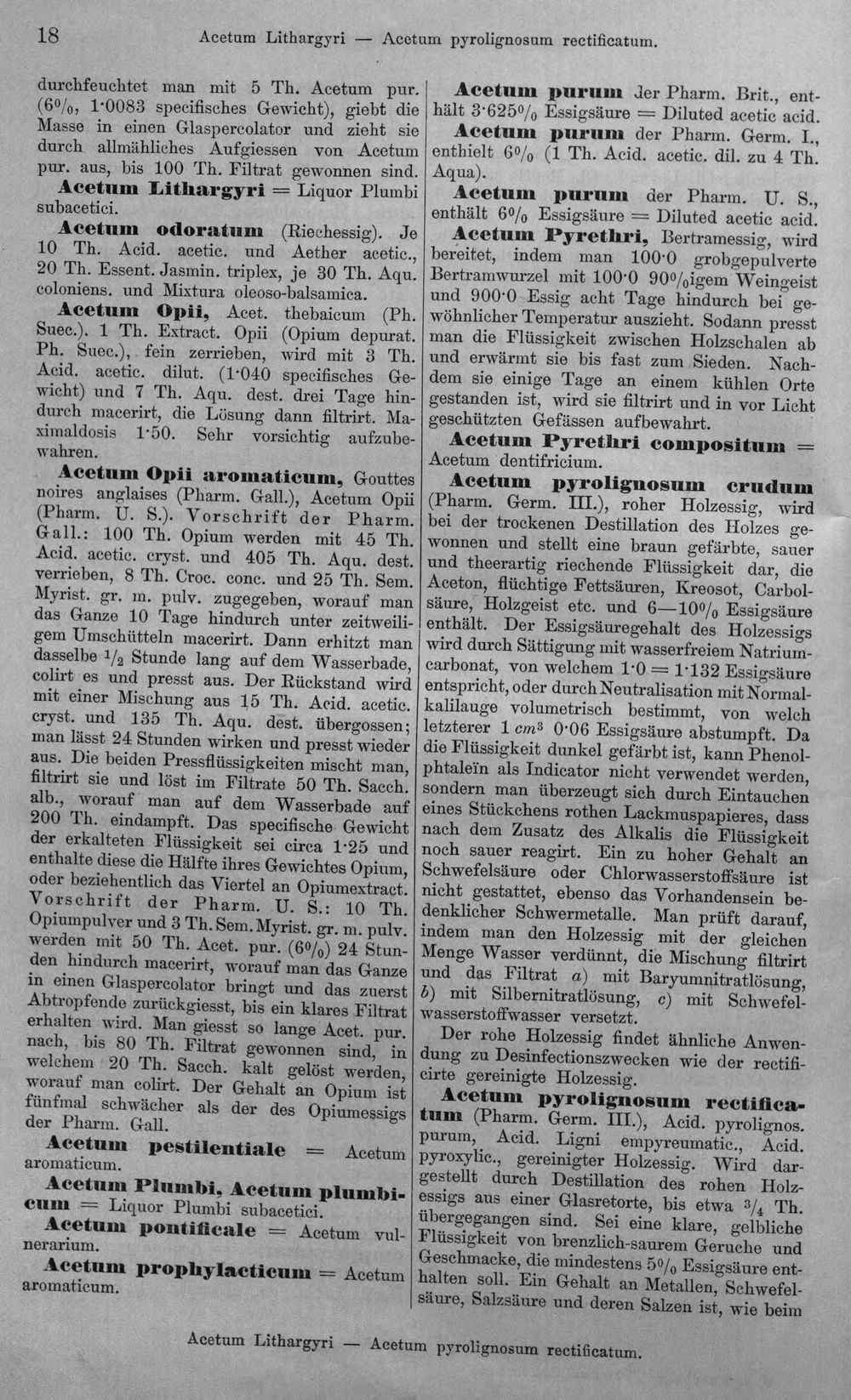 18 Acetum Lithargyri — Acetum pyrolignosum rectificatum.

durchfeuchtet man mit 5 Th. Acetum pur. (6%, 1·0083 specifisches Gewicht), giebt die Masse in einen Glaspercolator und zieht sie durch allmähliches Aufgiessen von Acetum pur. aus, bis 100 Th. Filtrat gewonnen sind.

Acetum Lithargyri = Liquor Plumbi subacetici.

Acetum odoratum (Riechessig). Je 10 Th. Acid. acetic. und Aether acetic., 20 Th. Essent. Jasmin. triplex, je 30 Th. Aqu. coloniens. und Mixtura oleoso-balsamica.

Acetum Opii, Acet. thebaicum (Ph. Suec.). 1 Th. Extract. Opii (Opium depurat. Ph. Suec.), fein zerrieben, wird mit 3 Th. Acid. acetic. dilut. (1·040 specifisches Gewicht) und 7 Th. Aqu. dest. drei Tage hindurch macerirt, die Lösung dann filtrirt. Maximaldosis 1·50. Sehr vorsichtig aufzubewahren.

Acetum Opii aromaticum, Gouttes noires anglaises (Pharm. Gall.), Acetum Opii (Pharm. U. S.). Vorschrift der Pharm. Gall.: 100 Th. Opium werden mit 45 Th. Acid. acetic. cryst. und 405 Th. Aqu. dest. verrieben, 8 Th. Croc. conc. und 25 Th. Sem. Myrist. gr. m. pulv. zugegeben, worauf man das Ganze 10 Tage hindurch unter zeitweiligem Umschütteln macerirt. Dann erhitzt man dasselbe $\frac{1}{2}$ Stunde lang auf dem Wasserbade, colirt es und presst aus. Der Rückstand wird mit einer Mischung aus 15 Th. Acid. acetic. cryst. und 135 Th. Aqu. dest. übergossen; man lässt 24 Stunden wirken und presst wieder aus. Die beiden Pressflüssigkeiten mischt man, filtrirt sie und löst im Filtrate 50 Th. Sacch. alb., worauf man auf dem Wasserbade auf 200 Th. eindampft. Das specifische Gewicht der erkalteten Flüssigkeit sei circa 1·25 und enthalte diese die Hälfte ihres Gewichtes Opium, oder beziehentlich das Viertel an Opiumextract. Vorschrift der Pharm. U. S.: 10 Th. Opiumpulver und 3 Th. Sem. Myrist. gr. m. pulv. werden mit 50 Th. Acet. pur. (6%) 24 Stunden hindurch macerirt, worauf man das Ganze in einen Glaspercolator bringt und das zuerst Abtropfende zurückgiesst, bis ein klares Filtrat erhalten wird. Man giesst so lange Acet. pur. nach, bis 80 Th. Filtrat gewonnen sind, in welchem 20 Th. Sacch. kalt gelöst werden, worauf man colirt. Der Gehalt an Opium ist fünfmal schwächer als der des Opiumessigs der Pharm. Gall.

Acetum pestilentiale = Acetum aromaticum.

Acetum Plumbi, Acetum plumbicum = Liquor Plumbi subacetici.

Acetum pontificale = Acetum vulnerarium.

Acetum prophylacticum = Acetum aromaticum.

Acetum purum der Pharm. Brit., enthält 3·625% Essigsäure = Diluted acetic acid.

Acetum purum der Pharm. Germ. I., enthielt 6% (1 Th. Acid. acetic. dil. zu 4 Th. Aqua).

Acetum purum der Pharm. U. S., enthält 6% Essigsäure = Diluted acetic acid.

Acetum Pyrethri, Bertramessig, wird bereitet, indem man 100·0 grobgepulverte Bertramwurzel mit 100·0 90%igem Weingeist und 900·0 Essig acht Tage hindurch bei gewöhnlicher Temperatur auszieht. Sodann presst man die Flüssigkeit zwischen Holzschalen ab und erwärmt sie bis fast zum Sieden. Nachdem sie einige Tage an einem kühlen Orte gestanden ist, wird sie filtrirt und in vor Licht geschützten Gefässen aufbewahrt.

Acetum Pyrethri compositum = Acetum dentifricium.

Acetum pyrolignosum crudum (Pharm. Germ. III.), roher Holzessig, wird bei der trockenen Destillation des Holzes gewonnen und stellt eine braun gefärbte, sauer und theerartig riechende Flüssigkeit dar, die Aceton, flüchtige Fettsäuren, Kreosot, Carbolsäure, Holzgeist etc. und 6—10% Essigsäure enthält. Der Essigsäuregehalt des Holzessigs wird durch Sättigung mit wasserfreiem Natriumcarbonat, von welchem 1·0 = 1·132 Essigsäure entspricht, oder durch Neutralisation mit Normalkalilauge volumetrisch bestimmt, von welch letzterer 1 $cm^3$ 0·06 Essigsäure abstumpft. Da die Flüssigkeit dunkel gefärbt ist, kann Phenolphtaleïn als Indicator nicht verwendet werden, sondern man überzeugt sich durch Eintauchen eines Stückchens rothen Lackmuspapieres, dass nach dem Zusatz des Alkalis die Flüssigkeit noch sauer reagirt. Ein zu hoher Gehalt an Schwefelsäure oder Chlorwasserstoffsäure ist nicht gestattet, ebenso das Vorhandensein bedenklicher Schwermetalle. Man prüft darauf, indem man den Holzessig mit der gleichen Menge Wasser verdünnt, die Mischung filtrirt und das Filtrat a) mit Baryumnitratlösung, b) mit Silbernitratlösung, c) mit Schwefelwasserstoffwasser versetzt.

Der rohe Holzessig findet ähnliche Anwendung zu Desinfectionszwecken wie der rectificirte gereinigte Holzessig.

Acetum pyrolignosum rectificatum (Pharm. Germ. III.), Acid. pyrolignos. purum, Acid. Ligni empyreumatic., Acid. pyroxylic., gereinigter Holzessig. Wird dargestellt durch Destillation des rohen Holzessigs aus einer Glasretorte, bis etwa $\frac{3}{4}$ Th. übergegangen sind. Sei eine klare, gelbliche Flüssigkeit von brenzlich-saurem Geruche und Geschmacke, die mindestens 5% Essigsäure enthalten soll. Ein Gehalt an Metallen, Schwefelsäure, Salzsäure und deren Salzen ist, wie beim

Acetum Lithargyri — Acetum pyrolignosum rectificatum.